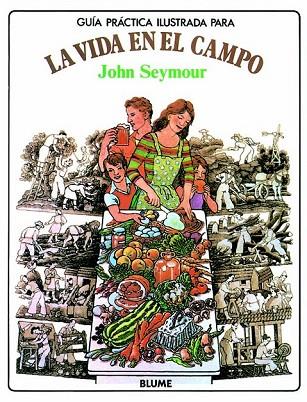 GUÍA PRÁCTICA ILUSTRADA PARA
LA VIDA EN EL CAMPO
John Seymour

BLUME